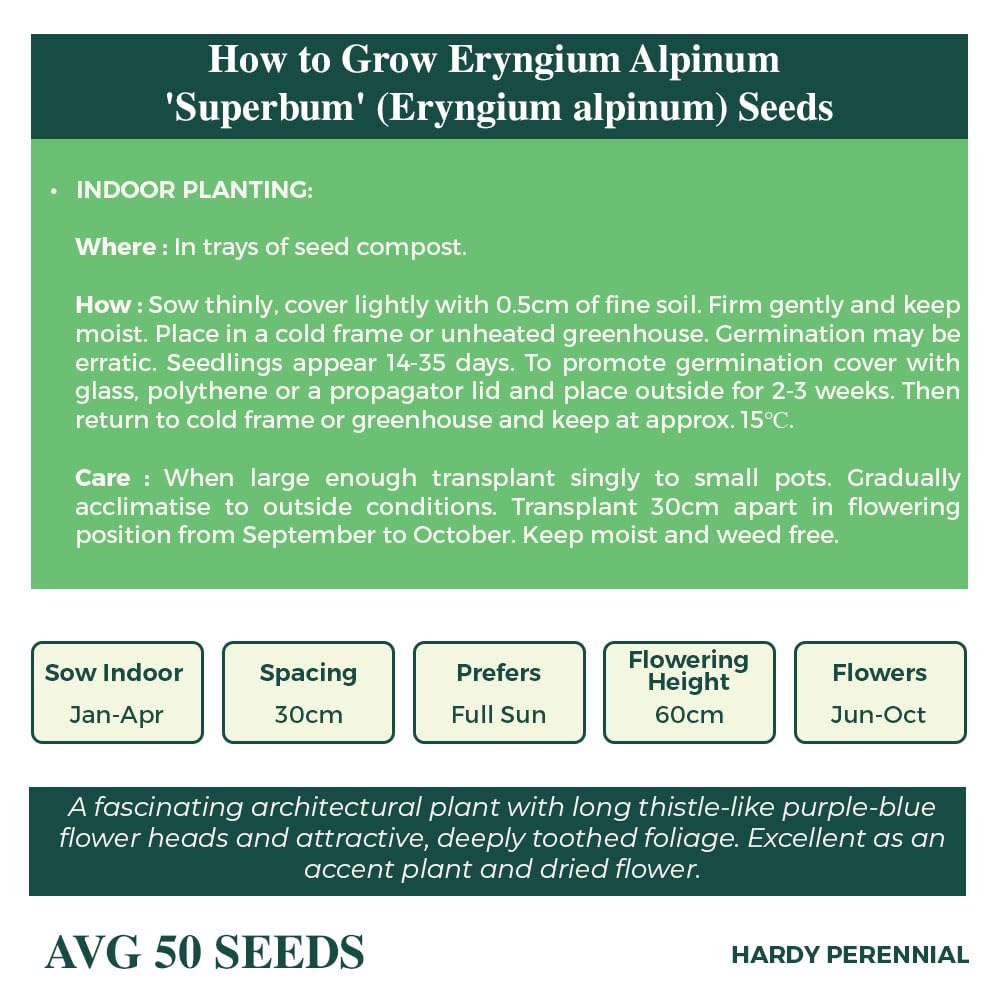 How to Grow Eryngium Alpinum 'Superbum' (Eryngium alpinum) Seeds

• INDOOR PLANTING:

Where : In trays of seed compost.

How : Sow thinly, cover lightly with 0.5cm of fine soil. Firm gently and keep moist. Place in a cold frame or unheated greenhouse. Germination may be erratic. Seedlings appear 14-35 days. To promote germination cover with glass, polythene or a propagator lid and place outside for 2-3 weeks. Then return to cold frame or greenhouse and keep at approx. 15℃.

Care : When large enough transplant singly to small pots. Gradually acclimatise to outside conditions. Transplant 30cm apart in flowering position from September to October. Keep moist and weed free.

Sow Indoor
Jan-Apr

Spacing
30cm

Prefers
Full Sun

Flowering Height
60cm

Flowers
Jun-Oct

A fascinating architectural plant with long thistle-like purple-blue flower heads and attractive, deeply toothed foliage. Excellent as an accent plant and dried flower.

AVG 50 SEEDS

HARDY PERENNIAL